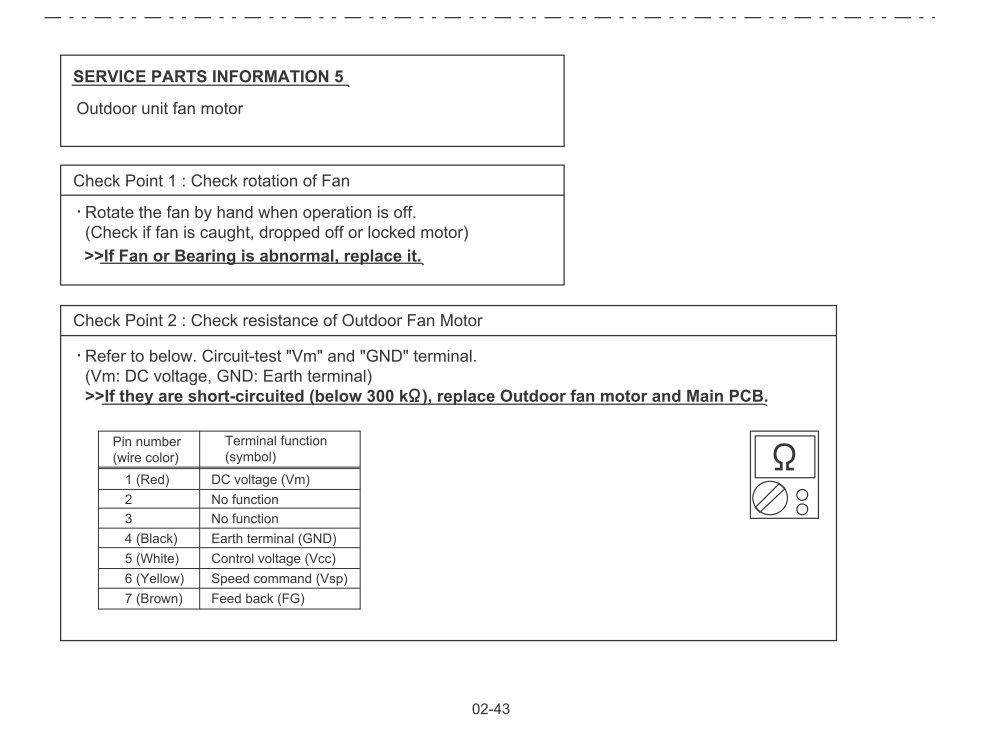 SERVICE PARTS INFORMATION 5

Outdoor unit fan motor

Check Point 1 : Check rotation of Fan

· Rotate the fan by hand when operation is off.
(Check if fan is caught, dropped off or locked motor)
>>If Fan or Bearing is abnormal, replace it.

Check Point 2 : Check resistance of Outdoor Fan Motor

· Refer to below. Circuit-test "Vm" and "GND" terminal.
(Vm: DC voltage, GND: Earth terminal)
>>If they are short-circuited (below 300 kΩ), replace Outdoor fan motor and Main PCB.

| Pin number (wire color) | Terminal function (symbol) |
|---|---|
| 1 (Red) | DC voltage (Vm) |
| 2 | No function |
| 3 | No function |
| 4 (Black) | Earth terminal (GND) |
| 5 (White) | Control voltage (Vcc) |
| 6 (Yellow) | Speed command (Vsp) |
| 7 (Brown) | Feed back (FG) |

Ω

02-43